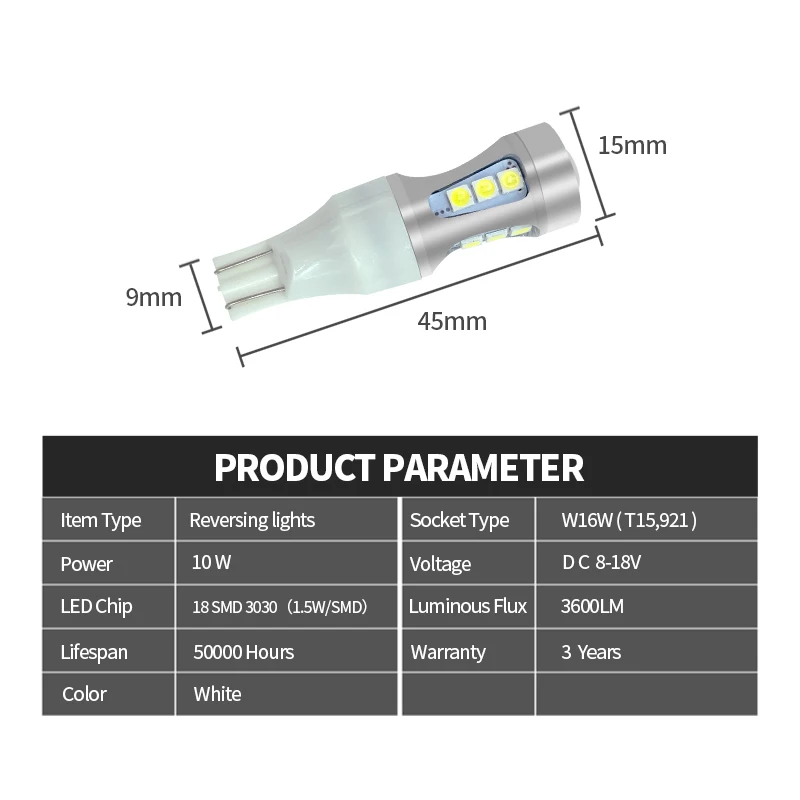 15mm

9mm

45mm

PRODUCT PARAMETER

| Item Type | Reversing lights | Socket Type | W16W ( T15,921 ) |
|---|---|---|---|
| Power | 10 W | Voltage | D C 8-18V |
| LED Chip | 18 SMD 3030 (1.5W/SMD) | Luminous Flux | 3600LM |
| Lifespan | 50000 Hours | Warranty | 3 Years |
| Color | White | | |